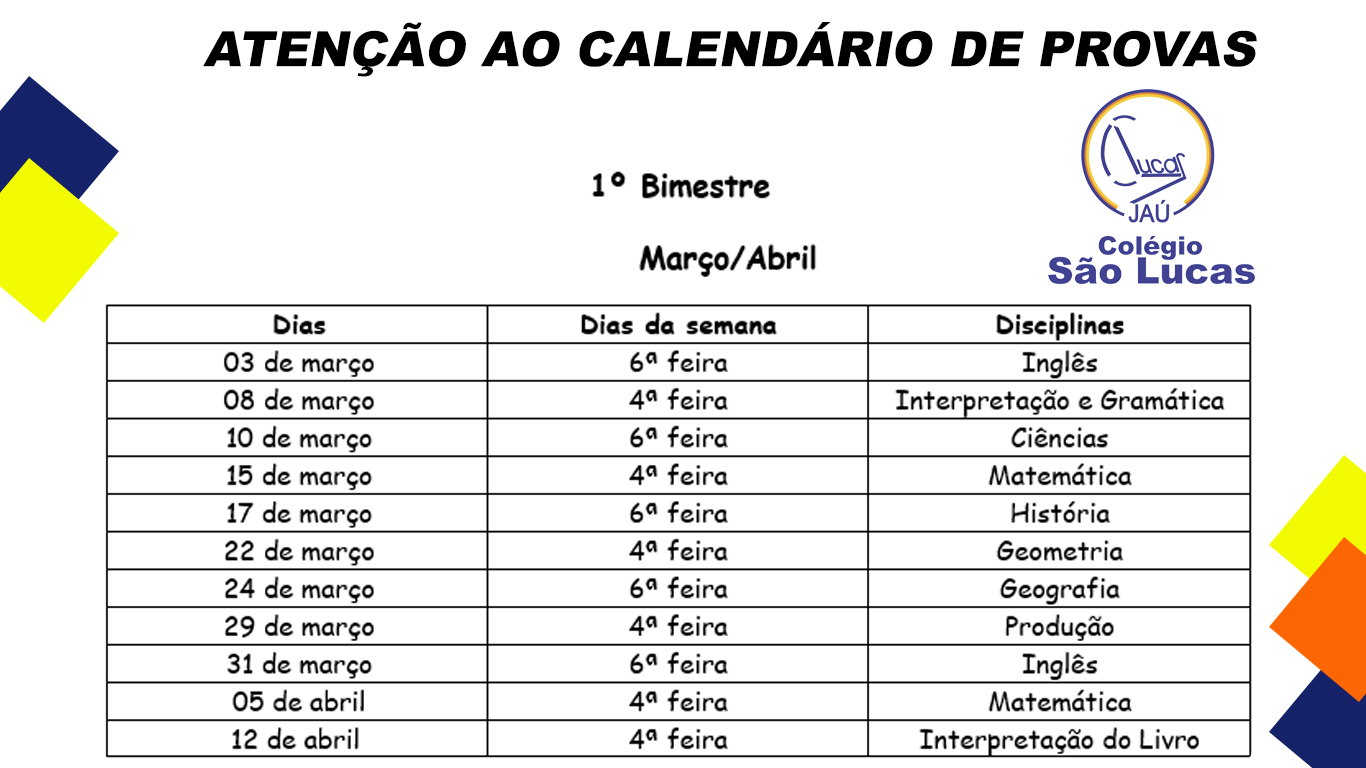 ATENÇÃO AO CALENDÁRIO DE PROVAS

Lucas
JAÚ
Colégio
São Lucas

1º Bimestre

Março/Abril

| Dias | Dias da semana | Disciplinas |
|---|---|---|
| 03 de março | 6ª feira | Inglês |
| 08 de março | 4ª feira | Interpretação e Gramática |
| 10 de março | 6ª feira | Ciências |
| 15 de março | 4ª feira | Matemática |
| 17 de março | 6ª feira | História |
| 22 de março | 4ª feira | Geometria |
| 24 de março | 6ª feira | Geografia |
| 29 de março | 4ª feira | Produção |
| 31 de março | 6ª feira | Inglês |
| 05 de abril | 4ª feira | Matemática |
| 12 de abril | 4ª feira | Interpretação do Livro |